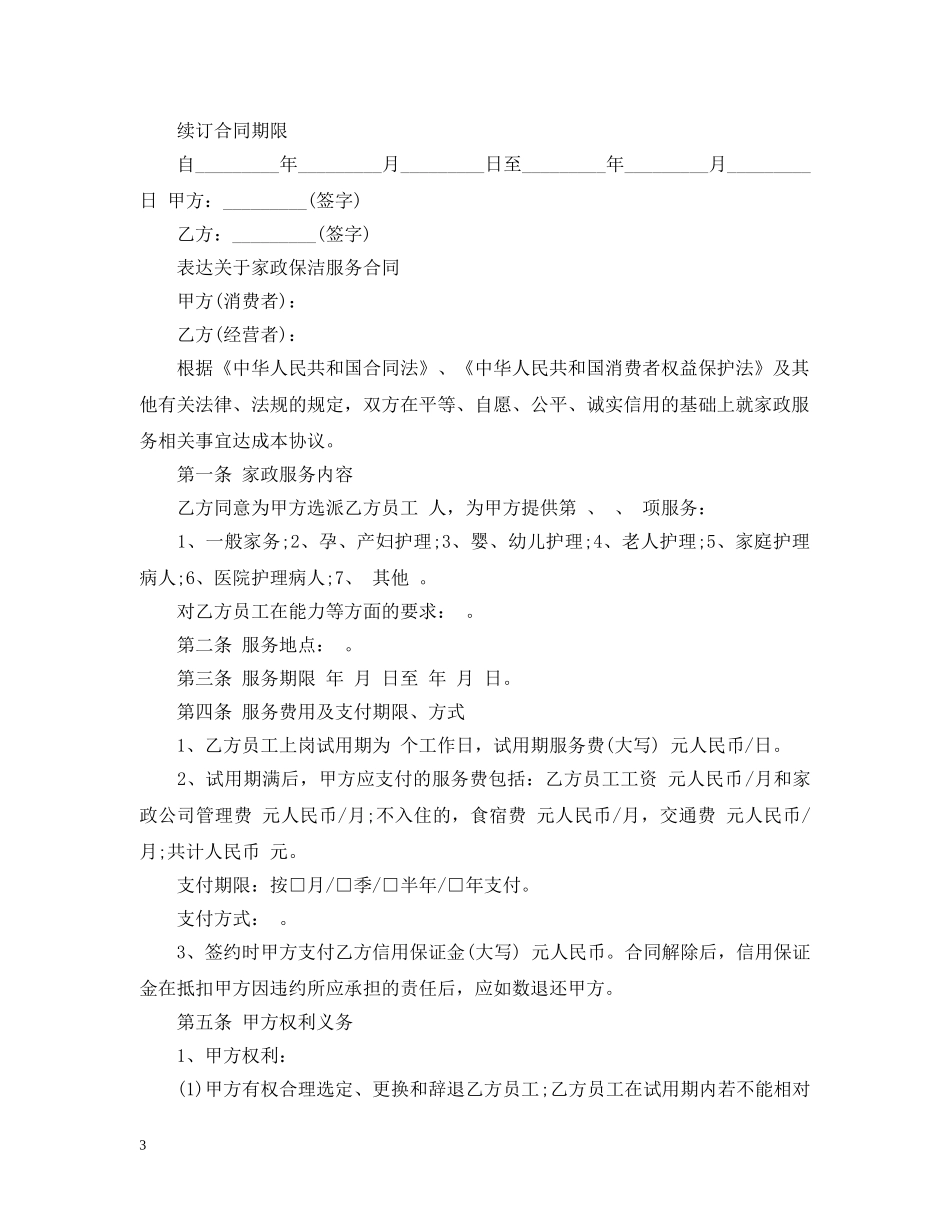 续订合同期限

自_________年_________月_________日至_________年_________月_________日 甲方：_________(签字)

乙方：_________(签字)

表达关于家政保洁服务合同

甲方(消费者)：

乙方(经营者)：

根据《中华人民共和国合同法》、《中华人民共和国消费者权益保护法》及其他有关法律、法规的规定，双方在平等、自愿、公平、诚实信用的基础上就家政服务相关事宜达成本协议。

第一条 家政服务内容

乙方同意为甲方选派乙方员工 人，为甲方提供第 、 、 项服务：

1、一般家务;2、孕、产妇护理;3、婴、幼儿护理;4、老人护理;5、家庭护理病人;6、医院护理病人;7、 其他 。

对乙方员工在能力等方面的要求： 。

第二条 服务地点： 。

第三条 服务期限 年 月 日至 年 月 日。

第四条 服务费用及支付期限、方式

1、乙方员工上岗试用期为 个工作日，试用期服务费(大写) 元人民币/日。

2、试用期满后，甲方应支付的服务费包括：乙方员工工资 元人民币/月和家政公司管理费 元人民币/月;不入住的，食宿费 元人民币/月，交通费 元人民币/月;共计人民币 元。

支付期限：按□月/□季/□半年/□年支付。

支付方式： 。

3、签约时甲方支付乙方信用保证金(大写) 元人民币。合同解除后，信用保证金在抵扣甲方因违约所应承担的责任后，应如数退还甲方。

第五条 甲方权利义务

1、甲方权利：

(1)甲方有权合理选定、更换和辞退乙方员工;乙方员工在试用期内若不能相对

3